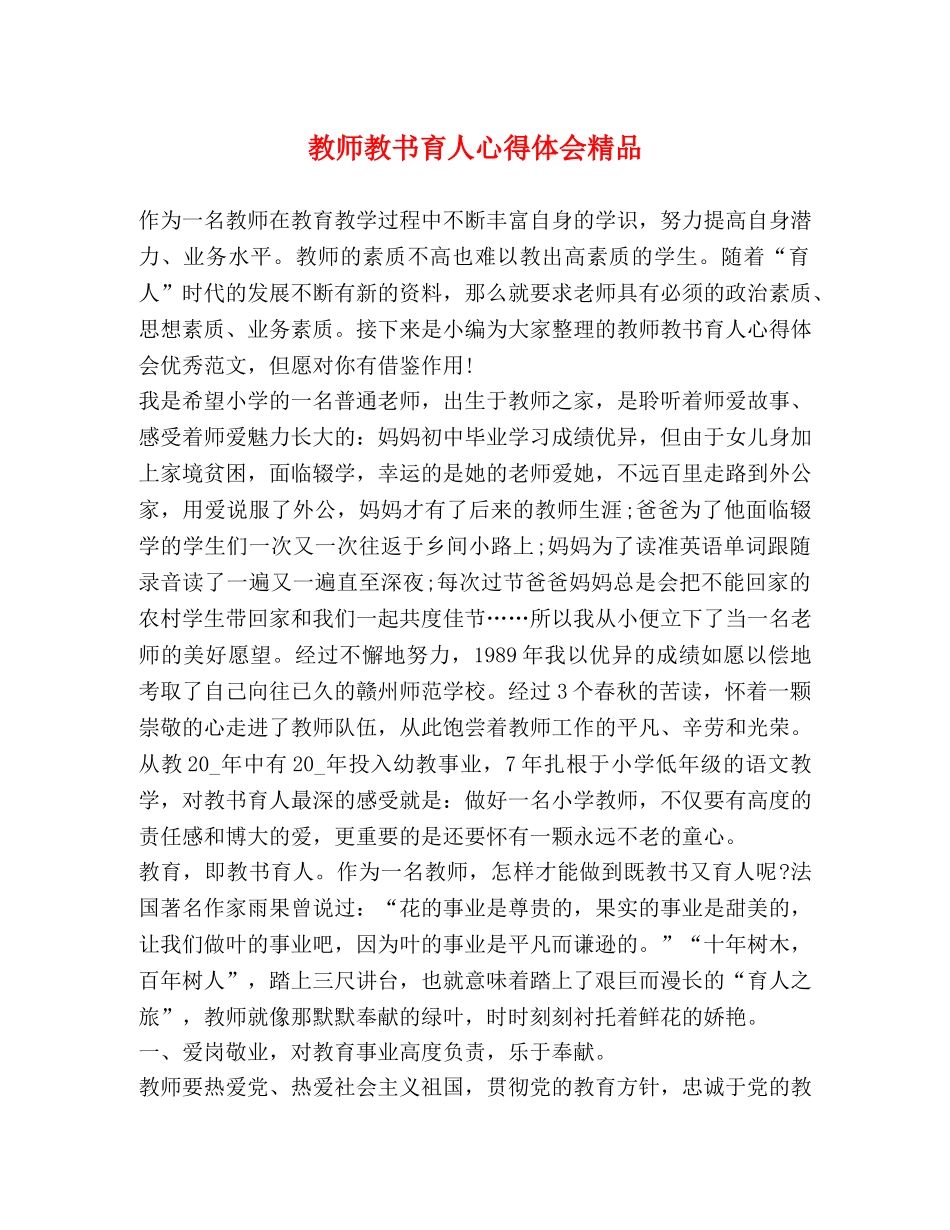 教师教书育人心得体会精品

作为一名教师在教育教学过程中不断丰富自身的学识，努力提高自身潜力、业务水平。教师的素质不高也难以教出高素质的学生。随着“育人”时代的发展不断有新的资料，那么就要求老师具有必须的政治素质、思想素质、业务素质。接下来是小编为大家整理的教师教书育人心得体会优秀范文，但愿对你有借鉴作用!

我是希望小学的一名普通老师，出生于教师之家，是聆听着师爱故事、感受着师爱魅力长大的：妈妈初中毕业学习成绩优异，但由于女儿身加上家境贫困，面临辍学，幸运的是她的老师爱她，不远百里走路到外公家，用爱说服了外公，妈妈才有了后来的教师生涯;爸爸为了他面临辍学的学生们一次又一次往返于乡间小路上;妈妈为了读准英语单词跟随录音读了一遍又一遍直至深夜;每次过节爸爸妈妈总是会把不能回家的农村学生带回家和我们一起共度佳节……所以我从小便立下了当一名老师的美好愿望。经过不懈地努力，1989年我以优异的成绩如愿以偿地考取了自己向往已久的赣州师范学校。经过3个春秋的苦读，怀着一颗崇敬的心走进了教师队伍，从此饱尝着教师工作的平凡、辛劳和光荣。从教20_年中有20_年投入幼教事业，7年扎根于小学低年级的语文教学，对教书育人最深的感受就是：做好一名小学教师，不仅要有高度的责任感和博大的爱，更重要的是还要怀有一颗永远不老的童心。

教育，即教书育人。作为一名教师，怎样才能做到既教书又育人呢?法国著名作家雨果曾说过：“花的事业是尊贵的，果实的事业是甜美的，让我们做叶的事业吧，因为叶的事业是平凡而谦逊的。”“十年树木，百年树人”，踏上三尺讲台，也就意味着踏上了艰巨而漫长的“育人之旅”，教师就像那默默奉献的绿叶，时时刻刻衬托着鲜花的娇艳。

一、爱岗敬业，对教育事业高度负责，乐于奉献。

教师要热爱党、热爱社会主义祖国，贯彻党的教育方针，忠诚于党的教